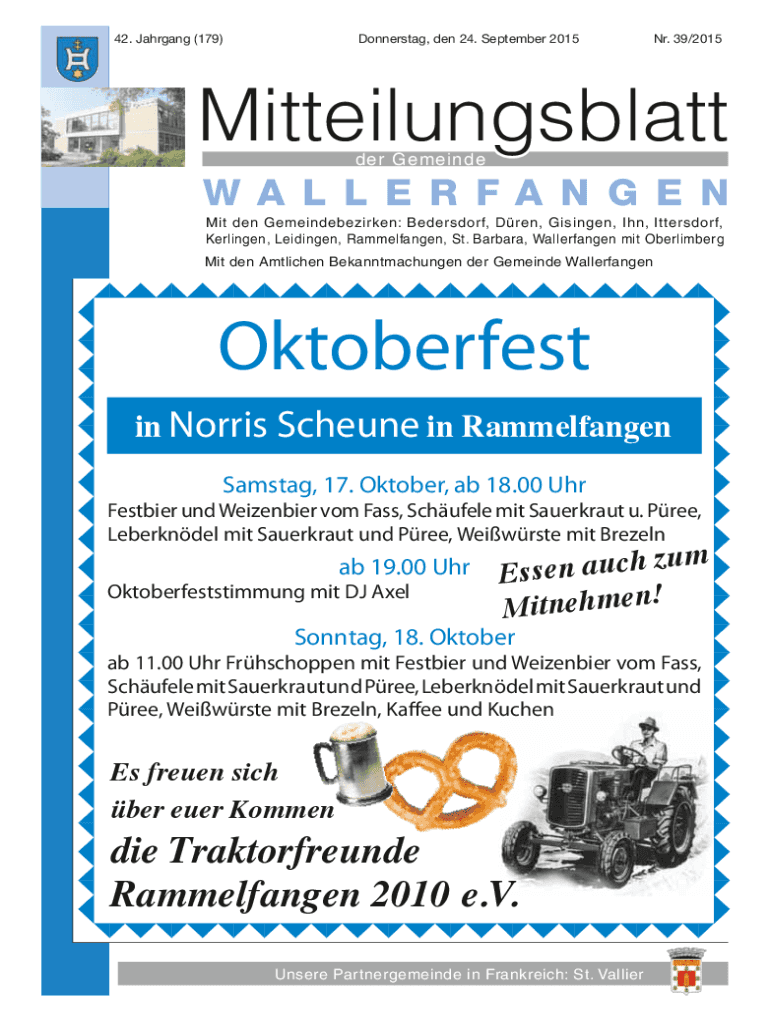 42. Jahrgang (179) Donnerstag, den 24. September 2015 Nr. 39/2015

Mitteilungsblatt

der Gemeinde

WALLERFANGEN

Mit den Gemeindebezirken: Bedersdorf, Düren, Gisingen, Ihn, Ittersdorf, Kerlingen, Leidingen, Rammelfangen, St. Barbara, Wallerfangen mit Oberlimberg

Mit den Amtlichen Bekanntmachungen der Gemeinde Wallerfangen

Oktoberfest

in Norris Scheune in Rammelfangen

Samstag, 17. Oktober, ab 18.00 Uhr

Festbier und Weizenbier vom Fass, Schäufele mit Sauerkraut u. Püree, Leberknödel mit Sauerkraut und Püree, Weißwürste mit Brezeln

ab 19.00 Uhr

Oktoberfeststimmung mit DJ Axel

Essen auch zum Mitnehmen!

Sonntag, 18. Oktober

ab 11.00 Uhr Frühschoppen mit Festbier und Weizenbier vom Fass, Schäufele mit Sauerkraut und Püree, Leberknödel mit Sauerkraut und Püree, Weißwürste mit Brezeln, Kaffee und Kuchen

Es freuen sich über euer Kommen

die Traktorfreunde Rammelfangen 2010 e.V.

Unsere Partnergemeinde in Frankreich: St. Vallier